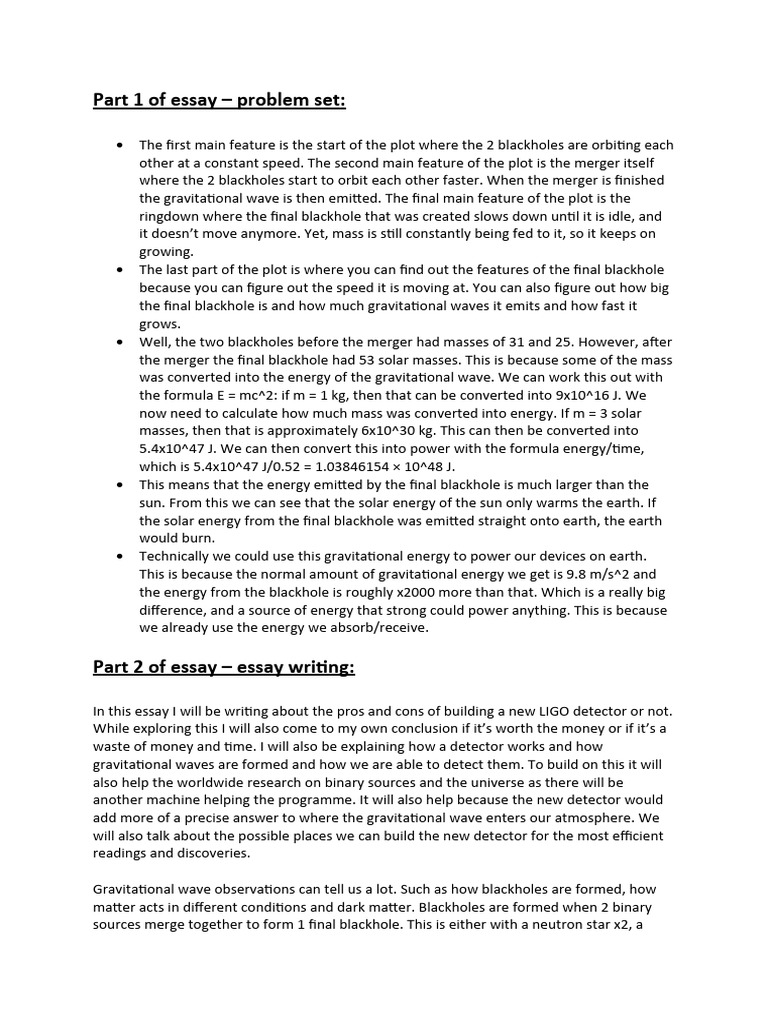 Part 1 of essay – problem set:

• The first main feature is the start of the plot where the 2 blackholes are orbiting each other at a constant speed. The second main feature of the plot is the merger itself where the 2 blackholes start to orbit each other faster. When the merger is finished the gravitational wave is then emitted. The final main feature of the plot is the ringdown where the final blackhole that was created slows down until it is idle, and it doesn't move anymore. Yet, mass is still constantly being fed to it, so it keeps on growing.
• The last part of the plot is where you can find out the features of the final blackhole because you can figure out the speed it is moving at. You can also figure out how big the final blackhole is and how much gravitational waves it emits and how fast it grows.
• Well, the two blackholes before the merger had masses of 31 and 25. However, after the merger the final blackhole had 53 solar masses. This is because some of the mass was converted into the energy of the gravitational wave. We can work this out with the formula E = mc^2: if m = 1 kg, then that can be converted into 9x10^16 J. We now need to calculate how much mass was converted into energy. If m = 3 solar masses, then that is approximately 6x10^30 kg. This can then be converted into 5.4x10^47 J. We can then convert this into power with the formula energy/time, which is 5.4x10^47 J/0.52 = 1.03846154 × 10^48 J.
• This means that the energy emitted by the final blackhole is much larger than the sun. From this we can see that the solar energy of the sun only warms the earth. If the solar energy from the final blackhole was emitted straight onto earth, the earth would burn.
• Technically we could use this gravitational energy to power our devices on earth. This is because the normal amount of gravitational energy we get is 9.8 m/s^2 and the energy from the blackhole is roughly x2000 more than that. Which is a really big difference, and a source of energy that strong could power anything. This is because we already use the energy we absorb/receive.

Part 2 of essay – essay writing:

In this essay I will be writing about the pros and cons of building a new LIGO detector or not. While exploring this I will also come to my own conclusion if it's worth the money or if it's a waste of money and time. I will also be explaining how a detector works and how gravitational waves are formed and how we are able to detect them. To build on this it will also help the worldwide research on binary sources and the universe as there will be another machine helping the programme. It will also help because the new detector would add more of a precise answer to where the gravitational wave enters our atmosphere. We will also talk about the possible places we can build the new detector for the most efficient readings and discoveries.

Gravitational wave observations can tell us a lot. Such as how blackholes are formed, how matter acts in different conditions and dark matter. Blackholes are formed when 2 binary sources merge together to form 1 final blackhole. This is either with a neutron star x2, a